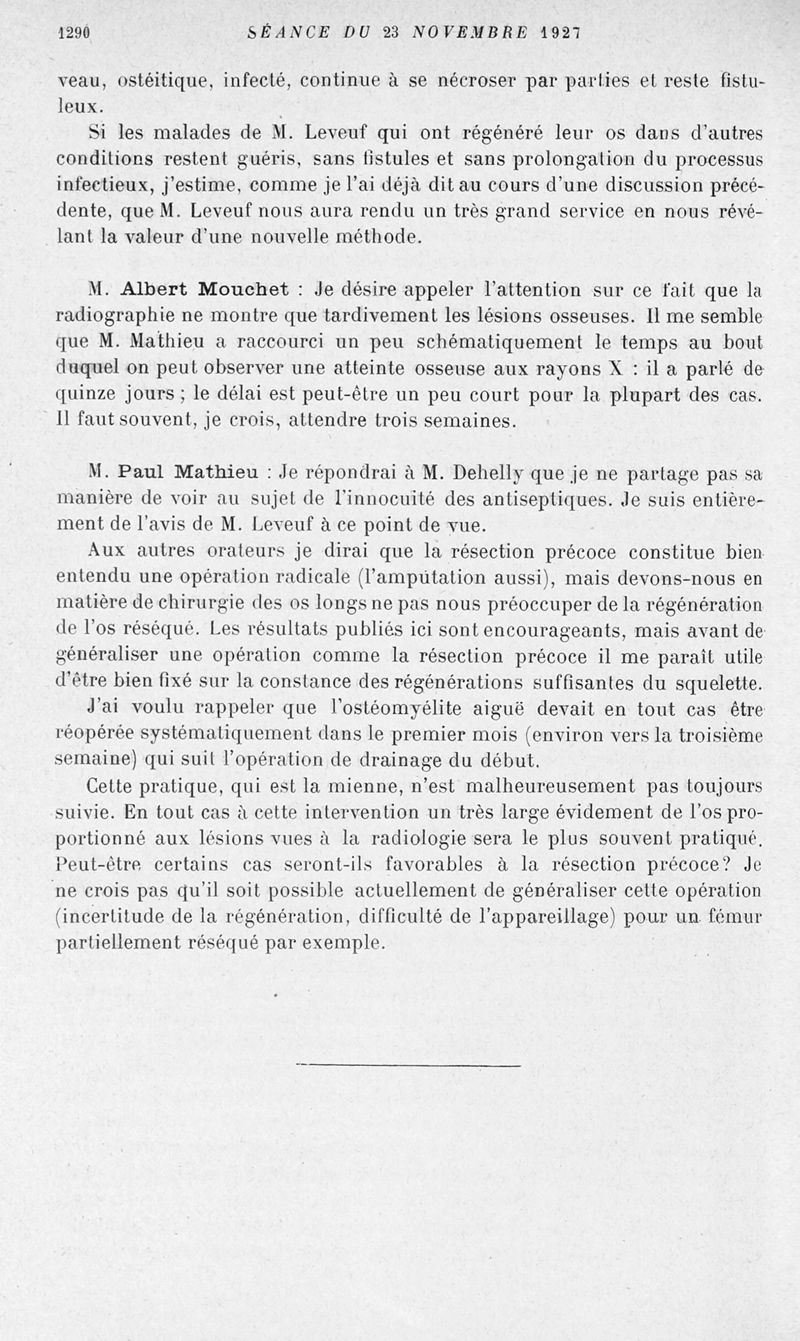 1290 SÉANCE DU 23 NOVEMBRE 1927

veau, ostéitique, infecté, continue à se nécroser par parties et reste fistuleux.

Si les malades de M. Leveuf qui ont régénéré leur os dans d'autres conditions restent guéris, sans fistules et sans prolongation du processus infectieux, j'estime, comme je l'ai déjà dit au cours d'une discussion précédente, que M. Leveuf nous aura rendu un très grand service en nous révélant la valeur d'une nouvelle méthode.

M. Albert Mouchet : Je désire appeler l'attention sur ce fait que la radiographie ne montre que tardivement les lésions osseuses. Il me semble que M. Mathieu a raccourci un peu schématiquement le temps au bout duquel on peut observer une atteinte osseuse aux rayons X : il a parlé de quinze jours ; le délai est peut-être un peu court pour la plupart des cas. Il faut souvent, je crois, attendre trois semaines.

M. Paul Mathieu : Je répondrai à M. Dehelly que je ne partage pas sa manière de voir au sujet de l'innocuité des antiseptiques. Je suis entièrement de l'avis de M. Leveuf à ce point de vue.

Aux autres orateurs je dirai que la résection précoce constitue bien entendu une opération radicale (l'amputation aussi), mais devons-nous en matière de chirurgie des os longs ne pas nous préoccuper de la régénération de l'os réséqué. Les résultats publiés ici sont encourageants, mais avant de généraliser une opération comme la résection précoce il me paraît utile d'être bien fixé sur la constance des régénérations suffisantes du squelette.

J'ai voulu rappeler que l'ostéomyélite aiguë devait en tout cas être réopérée systématiquement dans le premier mois (environ vers la troisième semaine) qui suit l'opération de drainage du début.

Cette pratique, qui est la mienne, n'est malheureusement pas toujours suivie. En tout cas à cette intervention un très large évidement de l'os proportionné aux lésions vues à la radiologie sera le plus souvent pratiqué. Peut-être certains cas seront-ils favorables à la résection précoce? Je ne crois pas qu'il soit possible actuellement de généraliser cette opération (incertitude de la régénération, difficulté de l'appareillage) pour un fémur partiellement réséqué par exemple.